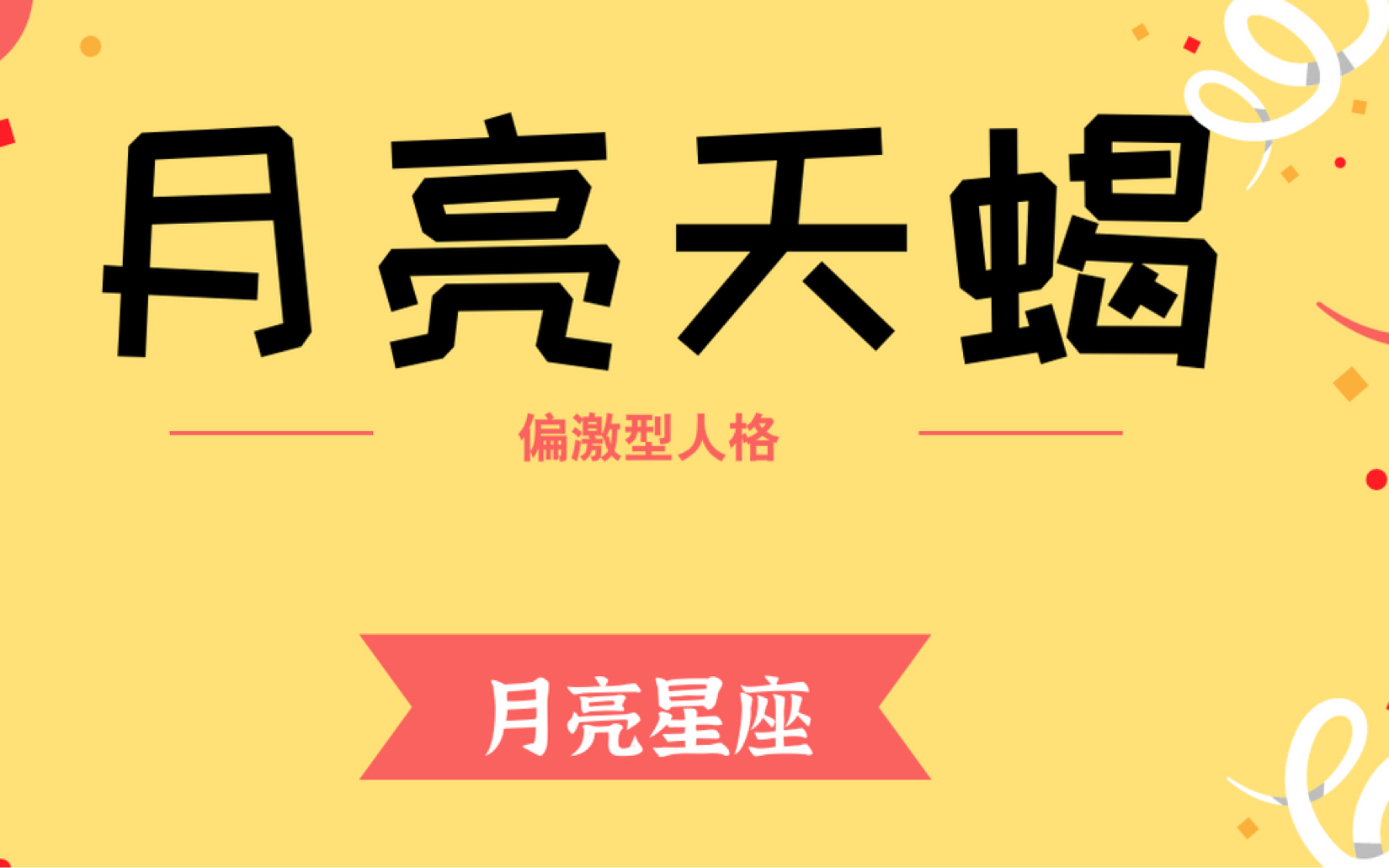 月亮天蝎

偏激型人格

月亮星座